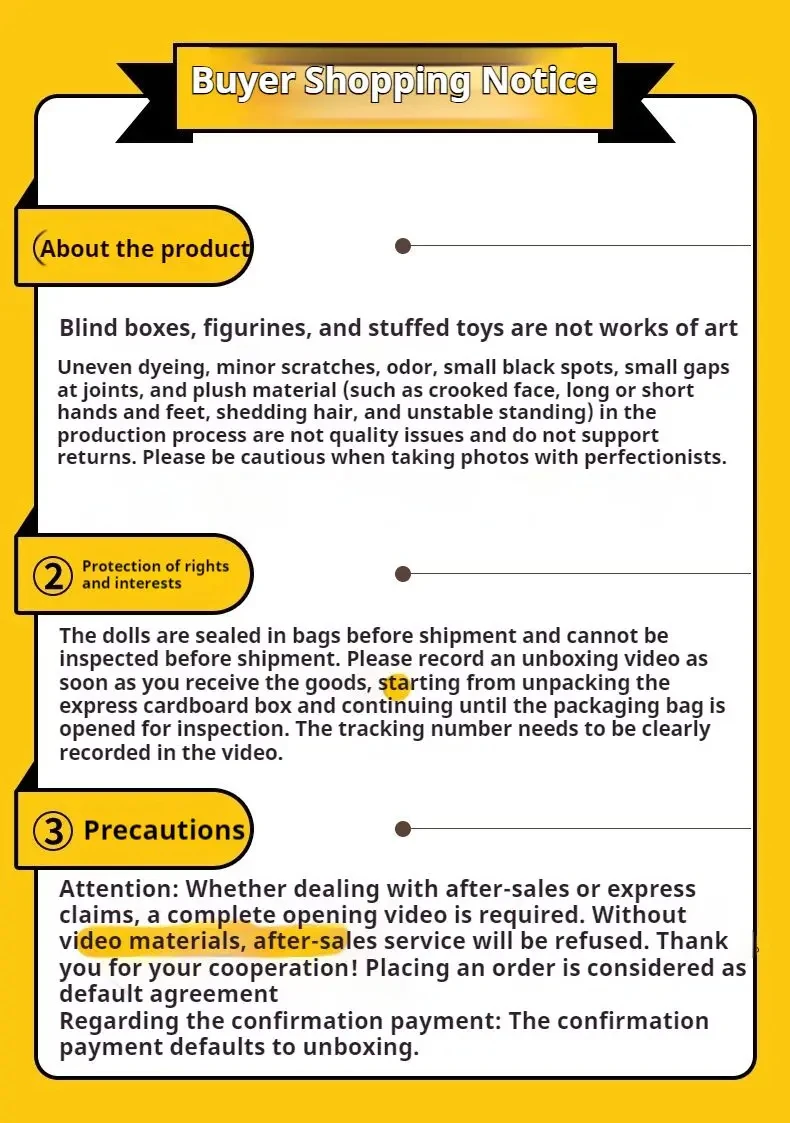 Buyer Shopping Notice

About the product

Blind boxes, figurines, and stuffed toys are not works of art

Uneven dyeing, minor scratches, odor, small black spots, small gaps at joints, and plush material (such as crooked face, long or short hands and feet, shedding hair, and unstable standing) in the production process are not quality issues and do not support returns. Please be cautious when taking photos with perfectionists.

② Protection of rights and interests

The dolls are sealed in bags before shipment and cannot be inspected before shipment. Please record an unboxing video as soon as you receive the goods, starting from unpacking the express cardboard box and continuing until the packaging bag is opened for inspection. The tracking number needs to be clearly recorded in the video.

③ Precautions

Attention: Whether dealing with after-sales or express claims, a complete opening video is required. Without video materials, after-sales service will be refused. Thank you for your cooperation! Placing an order is considered as default agreement
Regarding the confirmation payment: The confirmation payment defaults to unboxing.